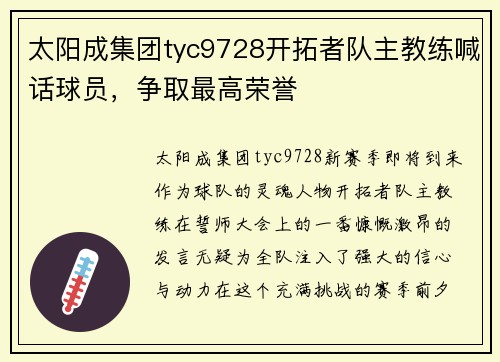 太阳成集团tyc9728开拓者队主教练喊话球员，争取最高荣誉

太阳成集团tyc9728新赛季即将到来作为球队的灵魂人物开拓者队主教练在誓师大会上的一番慷慨激昂的发言无疑为全队注入了强大的信心与动力在这个充满挑战的赛季前夕